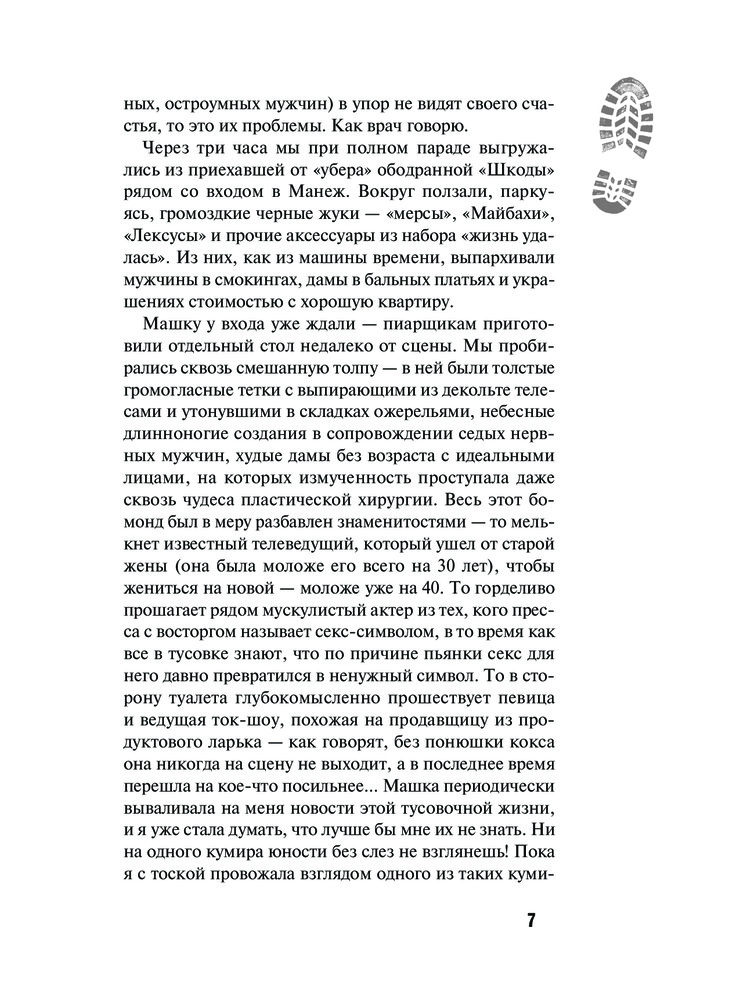 ных, остроумных мужчин) в упор не видят своего счастья, то это их проблемы. Как врач говорю.

Через три часа мы при полном параде выгружались из приехавшей от «убера» ободранной «Шкоды» рядом со входом в Манеж. Вокруг ползали, паркуясь, громоздкие черные жуки — «мерсы», «Майбахи», «Лексусы» и прочие аксессуары из набора «жизнь удалась». Из них, как из машины времени, выпархивали мужчины в смокингах, дамы в бальных платьях и украшениях стоимостью с хорошую квартиру.

Машку у входа уже ждали — пиарщикам приготовили отдельный стол недалеко от сцены. Мы пробирались сквозь смешанную толпу — в ней были толстые громогласные тетки с выпирающими из декольте телесами и утонувшими в складках ожерельями, небесные длинноногие создания в сопровождении седых нервных мужчин, худые дамы без возраста с идеальными лицами, на которых измученность проступала даже сквозь чудеса пластической хирургии. Весь этот бомонд был в меру разбавлен знаменитостями — то мелькнет известный телеведущий, который ушел от старой жены (она была моложе его всего на 30 лет), чтобы жениться на новой — моложе уже на 40. То горделиво прошагает рядом мускулистый актер из тех, кого пресса с восторгом называет секс-символом, в то время как все в тусовке знают, что по причине пьянки секс для него давно превратился в ненужный символ. То в сторону туалета глубокомысленно прошествует певица и ведущая ток-шоу, похожая на продавщицу из продуктового ларька — как говорят, без понюшки кокса она никогда на сцену не выходит, а в последнее время перешла на кое-что посильнее... Машка периодически вываливала на меня новости этой тусовочной жизни, и я уже стала думать, что лучше бы мне их не знать. Ни на одного кумира юности без слез не взглянешь! Пока я с тоской провожала взглядом одного из таких куми-

7